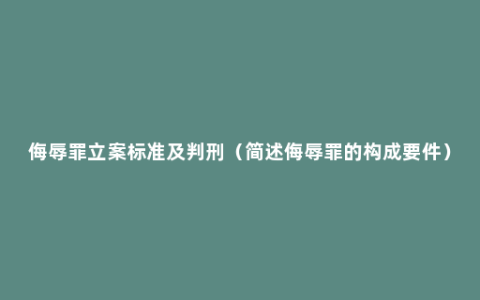 侮辱罪立案标准及判刑（简述侮辱罪的构成要件）